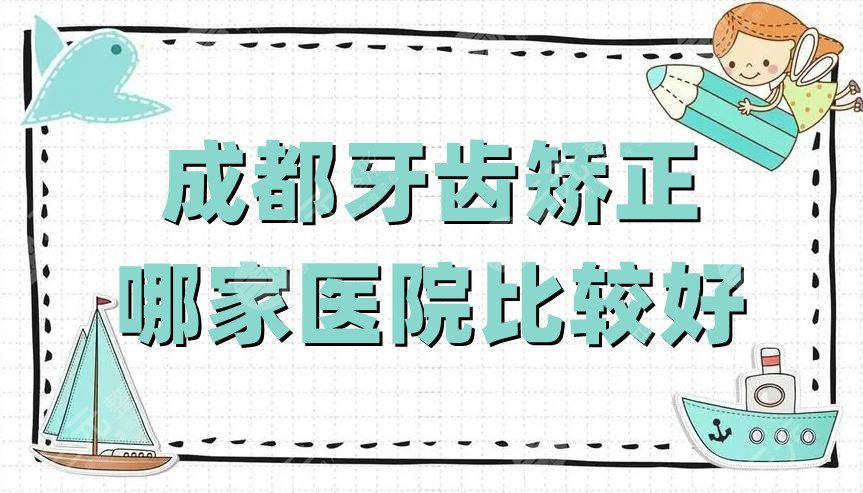 成都牙齿矫正
哪家医院比较好